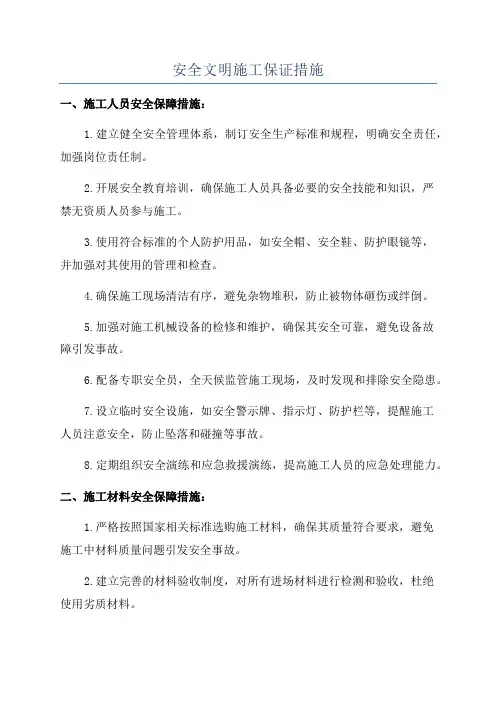 安全文明施工保证措施

一、施工人员安全保障措施：

1.建立健全安全管理体系，制订安全生产标准和规程，明确安全责任，加强岗位责任制。

2.开展安全教育培训，确保施工人员具备必要的安全技能和知识，严禁无资质人员参与施工。

3.使用符合标准的个人防护用品，如安全帽、安全鞋、防护眼镜等，并加强对其使用的管理和检查。

4.确保施工现场清洁有序，避免杂物堆积，防止被物体砸伤或绊倒。

5.加强对施工机械设备的检修和维护，确保其安全可靠，避免设备故障引发事故。

6.配备专职安全员，全天候监管施工现场，及时发现和排除安全隐患。

7.设立临时安全设施，如安全警示牌、指示灯、防护栏等，提醒施工人员注意安全，防止坠落和碰撞等事故。

8.定期组织安全演练和应急救援演练，提高施工人员的应急处理能力。

二、施工材料安全保障措施：

1.严格按照国家相关标准选购施工材料，确保其质量符合要求，避免施工中材料质量问题引发安全事故。

2.建立完善的材料验收制度，对所有进场材料进行检测和验收，杜绝使用劣质材料。